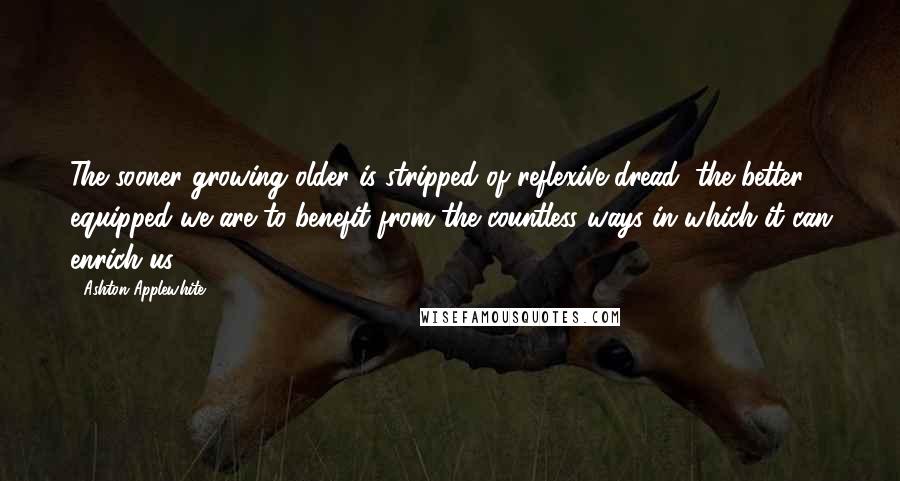 The sooner growing older is stripped of reflexive dread, the better equipped we are to benefit from the countless ways in which it can enrich us.

- Ashton Applewhite

WISEFAMOUSQUOTES.COM